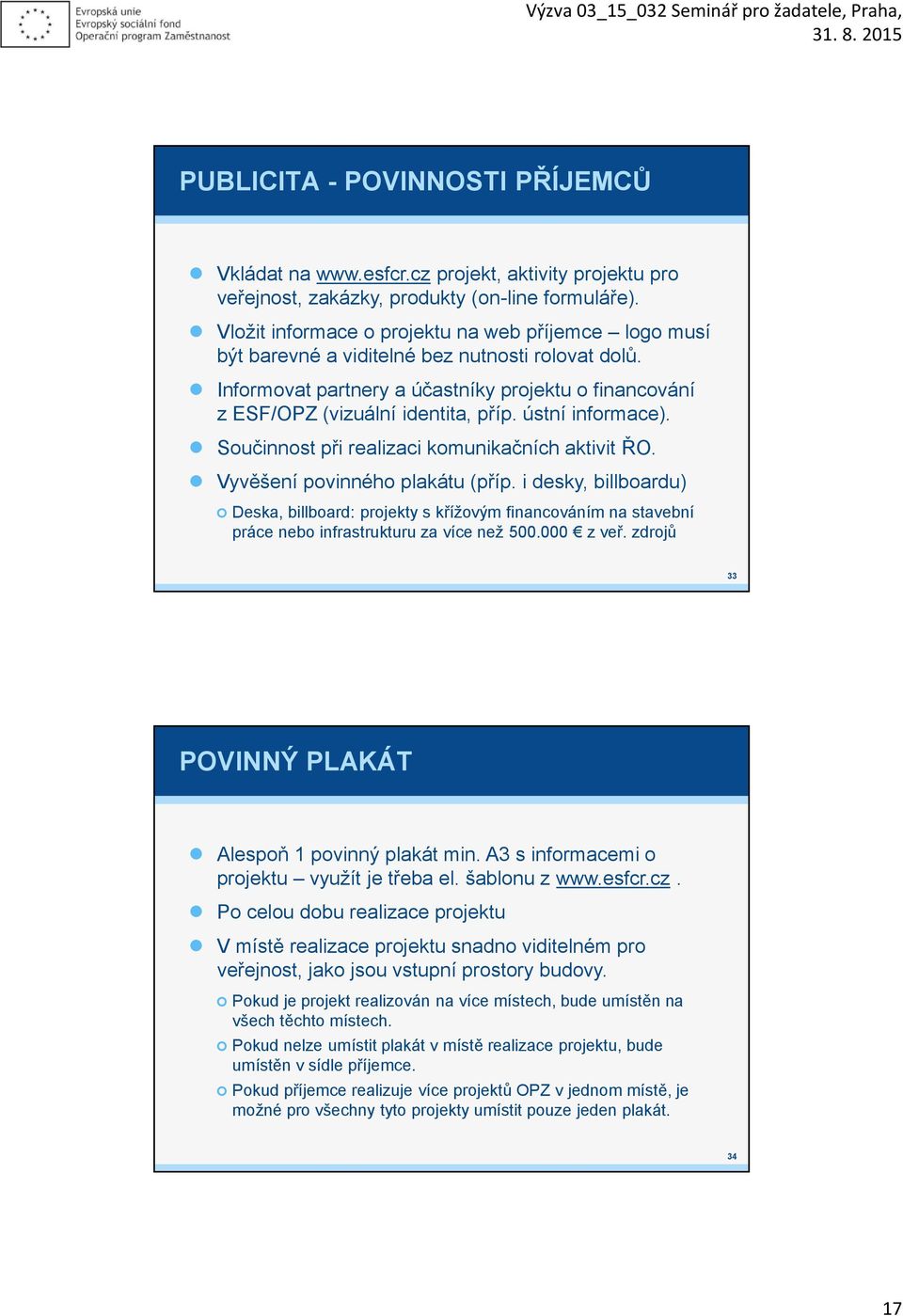 Evropská unie
Evropský sociální fond
Operační program Zaměstnanost

Výzva 03_15_032 Seminář pro žadatele, Praha, 31. 8. 2015

PUBLICITA - POVINNOSTI PŘÍJEMCŮ

Vkládat na www.esfcr.cz projekt, aktivity projektu pro veřejnost, zakázky, produkty (on-line formuláře).

Vložit informace o projektu na web příjemce – logo musí být barevné a viditelné bez nutnosti rolovat dolů.

Informovat partnery a účastníky projektu o financování z ESF/OPZ (vizuální identita, příp. ústní informace).

Součinnost při realizaci komunikačních aktivit ŘO.

Vyvěšení povinného plakátu (příp. i desky, billboardu)

Deska, billboard: projekty s křížovým financováním na stavební práce nebo infrastrukturu za více než 500.000 € z veř. zdrojů

33

POVINNÝ PLAKÁT

Alespoň 1 povinný plakát min. A3 s informacemi o projektu – využít je třeba el. šablonu z www.esfcr.cz .

Po celou dobu realizace projektu

V místě realizace projektu snadno viditelném pro veřejnost, jako jsou vstupní prostory budovy.

Pokud je projekt realizován na více místech, bude umístěn na všech těchto místech.

Pokud nelze umístit plakát v místě realizace projektu, bude umístěn v sídle příjemce.

Pokud příjemce realizuje více projektů OPZ v jednom místě, je možné pro všechny tyto projekty umístit pouze jeden plakát.

34

17